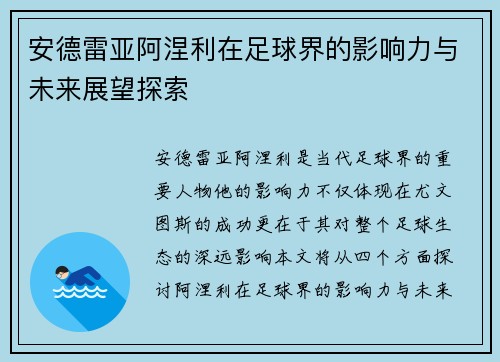 安德雷亚阿涅利在足球界的影响力与未来展望探索

安德雷亚阿涅利是当代足球界的重要人物他的影响力不仅体现在尤文图斯的成功更在于其对整个足球生态的深远影响本文将从四个方面探讨阿涅利在足球界的影响力与未来